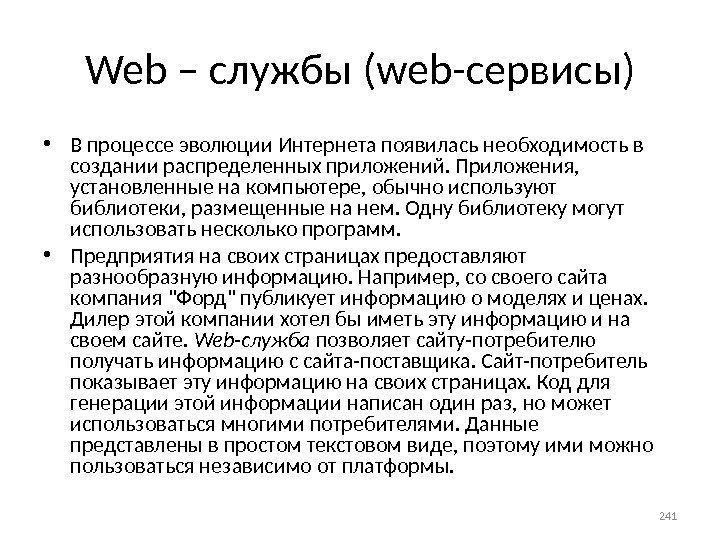 Web – службы (web-сервисы)

• В процессе эволюции Интернета появилась необходимость в создании распределенных приложений. Приложения, установленные на компьютере, обычно используют библиотеки, размещенные на нем. Одну библиотеку могут использовать несколько программ.

• Предприятия на своих страницах предоставляют разнообразную информацию. Например, со своего сайта компания "Форд" публикует информацию о моделях и ценах. Дилер этой компании хотел бы иметь эту информацию и на своем сайте. Web-служба позволяет сайту-потребителю получать информацию с сайта-поставщика. Сайт-потребитель показывает эту информацию на своих страницах. Код для генерации этой информации написан один раз, но может использоваться многими потребителями. Данные представлены в простом текстовом виде, поэтому ими можно пользоваться независимо от платформы.

241